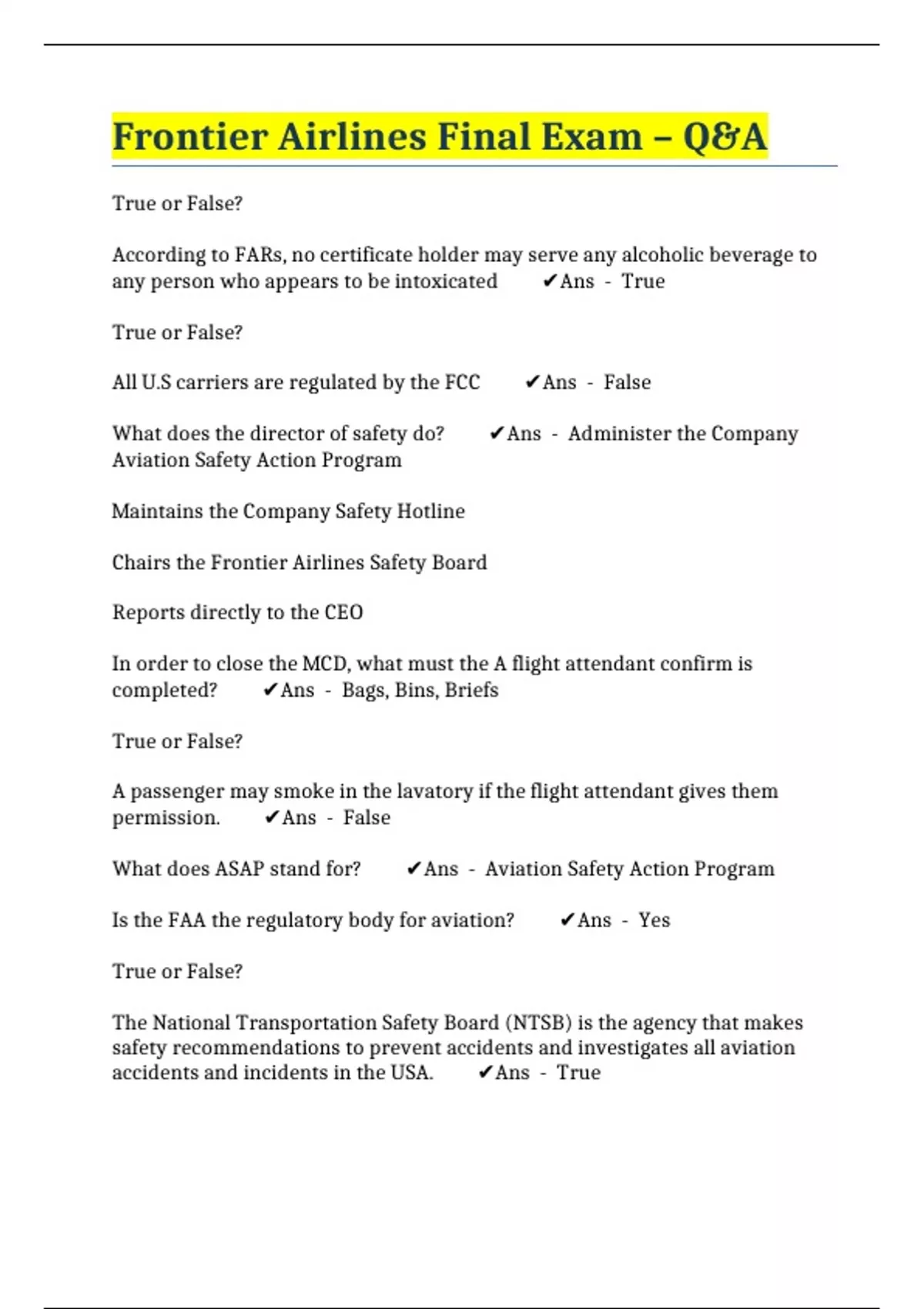 Frontier Airlines Final Exam – Q&A

True or False?

According to FARs, no certificate holder may serve any alcoholic beverage to any person who appears to be intoxicated ✔Ans - True

True or False?

All U.S carriers are regulated by the FCC ✔Ans - False

What does the director of safety do? ✔Ans - Administer the Company Aviation Safety Action Program

Maintains the Company Safety Hotline

Chairs the Frontier Airlines Safety Board

Reports directly to the CEO

In order to close the MCD, what must the A flight attendant confirm is completed? ✔Ans - Bags, Bins, Briefs

True or False?

A passenger may smoke in the lavatory if the flight attendant gives them permission. ✔Ans - False

What does ASAP stand for? ✔Ans - Aviation Safety Action Program

Is the FAA the regulatory body for aviation? ✔Ans - Yes

True or False?

The National Transportation Safety Board (NTSB) is the agency that makes safety recommendations to prevent accidents and investigates all aviation accidents and incidents in the USA. ✔Ans - True